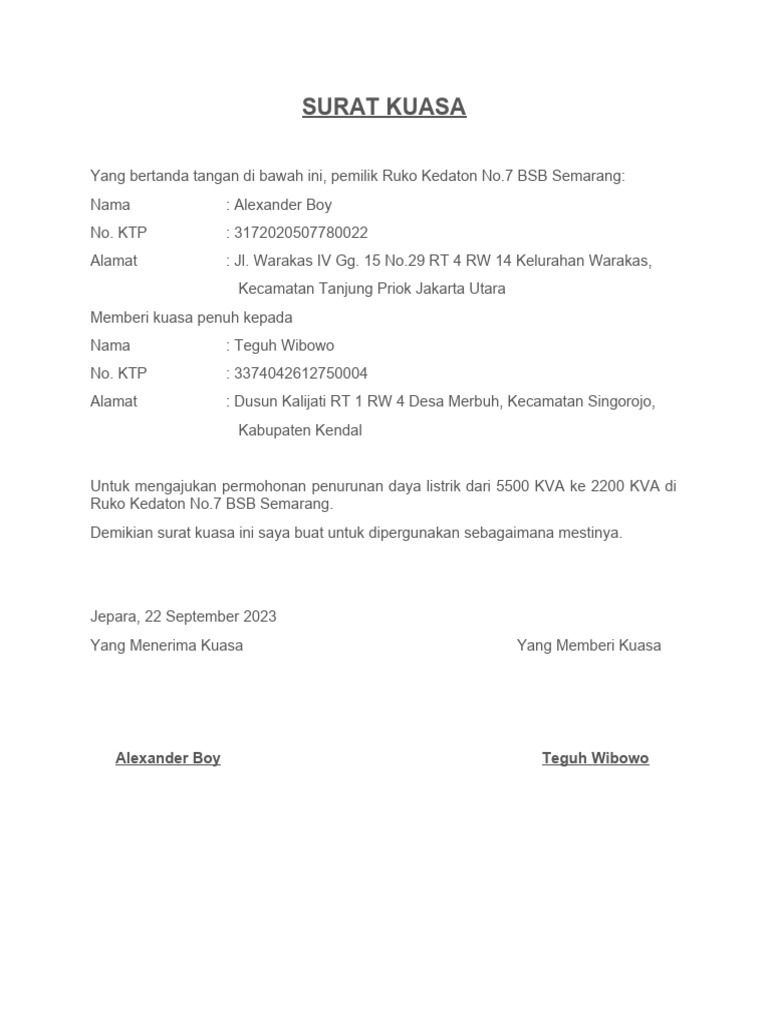 SURAT KUASA

Yang bertanda tangan di bawah ini, pemilik Ruko Kedaton No.7 BSB Semarang:

Nama : Alexander Boy

No. KTP : 3172020507780022

Alamat : Jl. Warakas IV Gg. 15 No.29 RT 4 RW 14 Kelurahan Warakas, Kecamatan Tanjung Priok Jakarta Utara

Memberi kuasa penuh kepada

Nama : Teguh Wibowo

No. KTP : 3374042612750004

Alamat : Dusun Kalijati RT 1 RW 4 Desa Merbuh, Kecamatan Singorojo, Kabupaten Kendal

Untuk mengajukan permohonan penurunan daya listrik dari 5500 KVA ke 2200 KVA di Ruko Kedaton No.7 BSB Semarang.

Demikian surat kuasa ini saya buat untuk dipergunakan sebagaimana mestinya.

Jepara, 22 September 2023

Yang Menerima Kuasa

Yang Memberi Kuasa

Alexander Boy

Teguh Wibowo